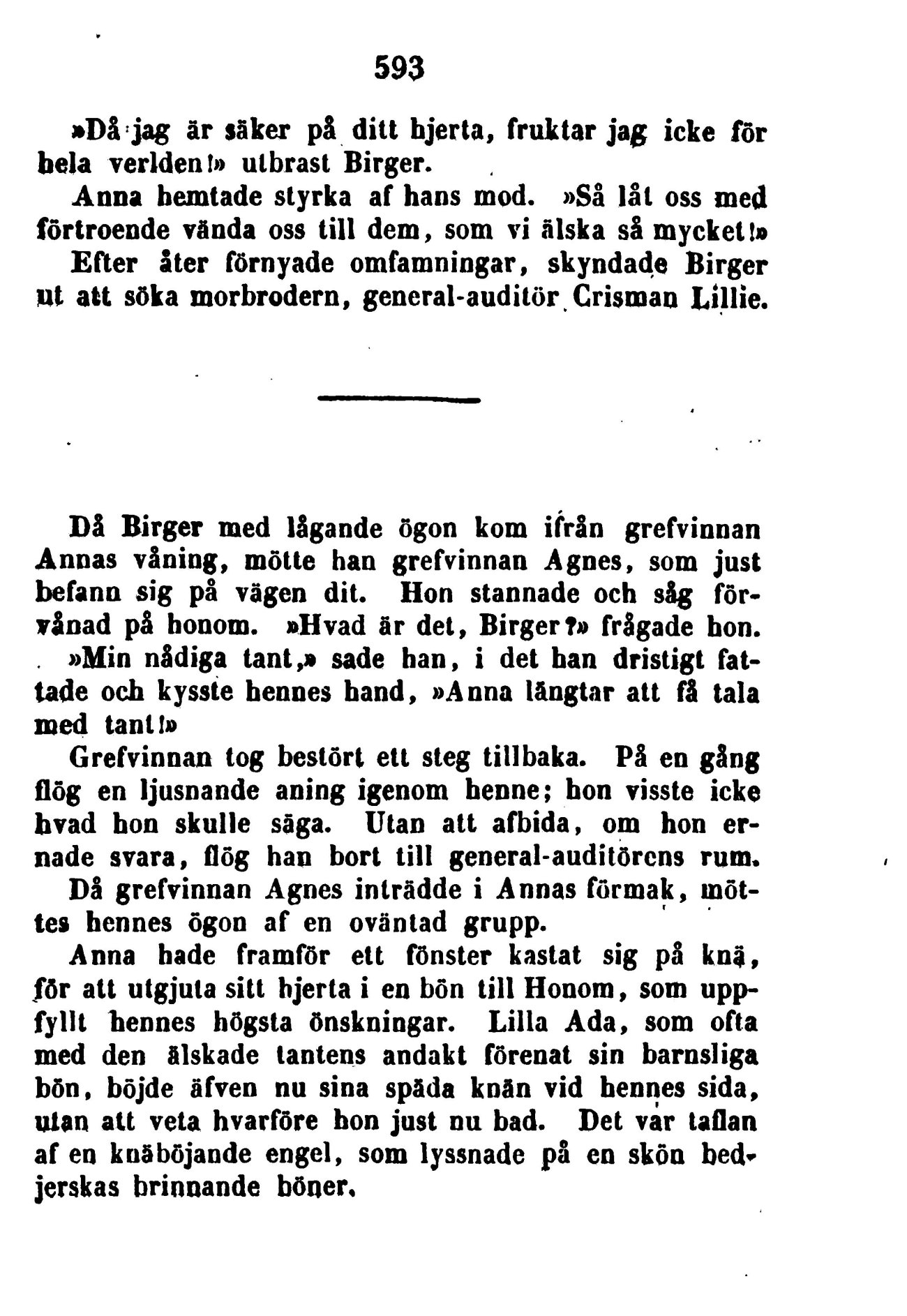 593

»Då jag är säker på ditt hjerta, fruktar jag icke för hela verlden!» utbrast Birger.

Anna hemtade styrka af hans mod. »Så låt oss med förtroende vända oss till dem, som vi älska så mycket!»

Efter åter förnyade omfamningar, skyndade Birger ut att söka morbrodern, general-auditör Crisman Lillie.

Då Birger med lågande ögon kom ifrån grefvinnan Annas våning, mötte han grefvinnan Agnes, som just befann sig på vägen dit. Hon stannade och såg förvånad på honom. »Hvad är det, Birger?» frågade hon.

»Min nådiga tant,» sade han, i det han dristigt fattade och kysste hennes hand, »Anna längtar att få tala med tant!»

Grefvinnan tog bestört ett steg tillbaka. På en gång flög en ljusnande aning igenom henne; hon visste icke hvad hon skulle säga. Utan att afbida, om hon ernade svara, flög han bort till general-auditörens rum.

Då grefvinnan Agnes inträdde i Annas förmak, möttes hennes ögon af en oväntad grupp.

Anna hade framför ett fönster kastat sig på knä, för att utgjuta sitt hjerta i en bön till Honom, som uppfyllt hennes högsta önskningar. Lilla Ada, som ofta med den älskade tantens andakt förenat sin barnsliga bön, böjde äfven nu sina späda knän vid hennes sida, utan att veta hvarföre hon just nu bad. Det var taflan af en knäböjande engel, som lyssnade på en skön bedjerskas brinnande böner.